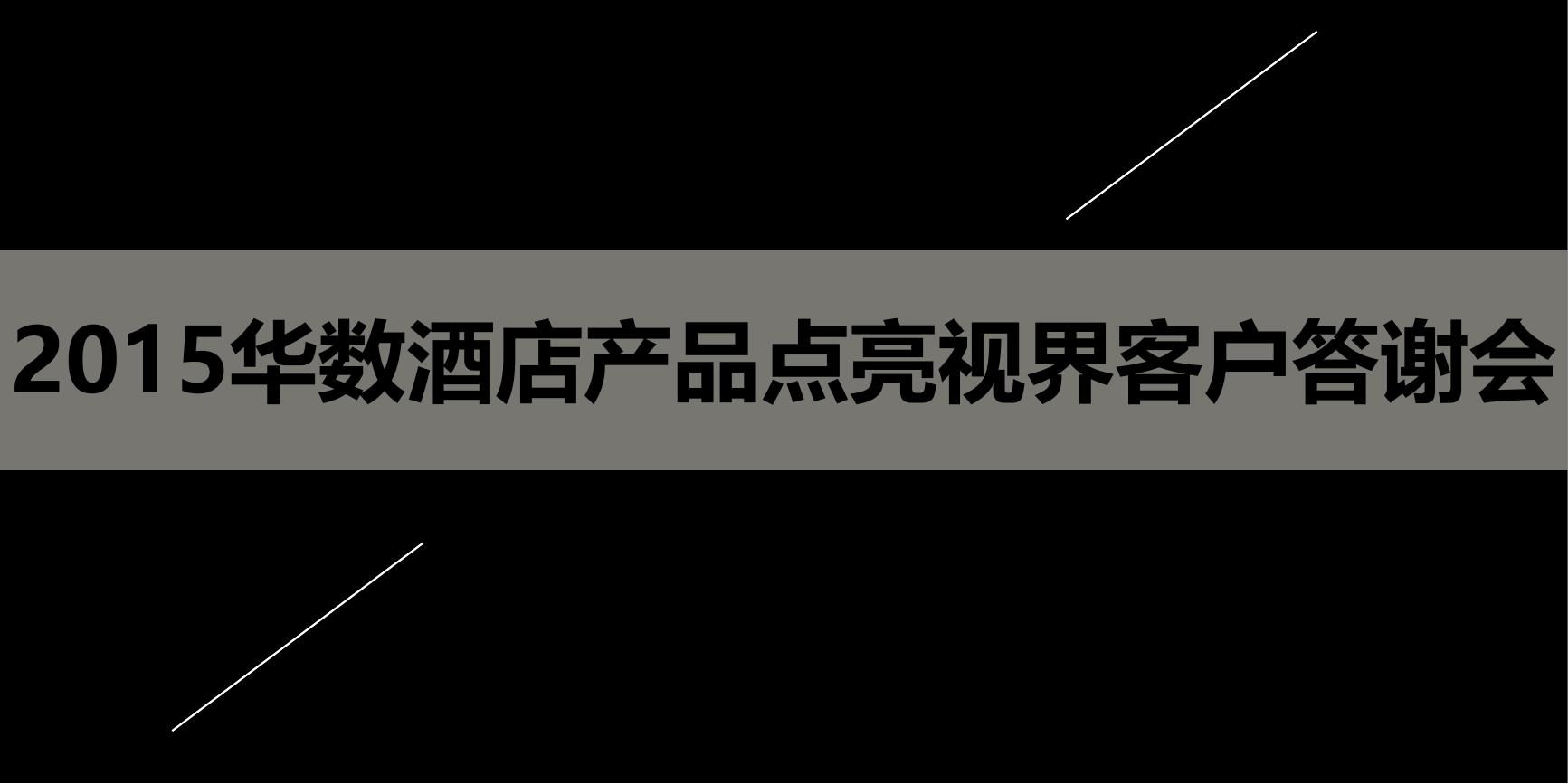 2015华数酒店产品点亮视界客户答谢会